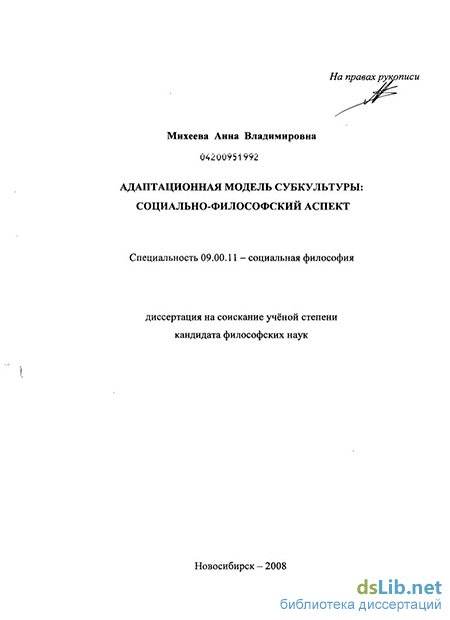 На правах рукописи

Михеева Анна Владимировна

04200951992

АДАПТАЦИОННАЯ МОДЕЛЬ СУБКУЛЬТУРЫ: СОЦИАЛЬНО-ФИЛОСОФСКИЙ АСПЕКТ

Специальность 09.00.11 – социальная философия

диссертация на соискание учёной степени кандидата философских наук

Новосибирск – 2008

dsLib.net
библиотека диссертаций